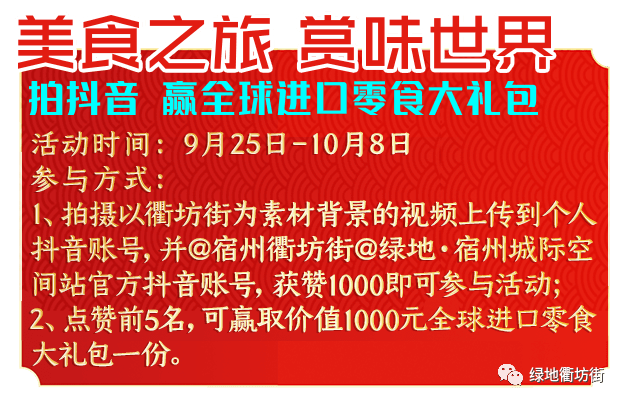 美食之旅 赏味世界
拍抖音 赢全球进口零食大礼包
活动时间：9月25日-10月8日
参与方式：
1、拍摄以衢坊街为素材背景的视频上传到个人抖音账号，并@宿州衢坊街@绿地·宿州城际空间站官方抖音账号，获赞1000即可参与活动；
2、点赞前5名，可赢取价值1000元全球进口零食大礼包一份。

绿地衢坊街